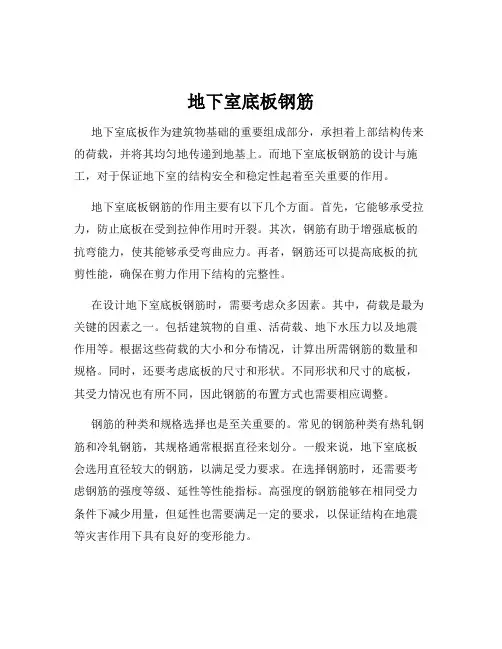 地下室底板钢筋

地下室底板作为建筑物基础的重要组成部分，承担着上部结构传来的荷载，并将其均匀地传递到地基上。而地下室底板钢筋的设计与施工，对于保证地下室的结构安全和稳定性起着至关重要的作用。

地下室底板钢筋的作用主要有以下几个方面。首先，它能够承受拉力，防止底板在受到拉伸作用时开裂。其次，钢筋有助于增强底板的抗弯能力，使其能够承受弯曲应力。再者，钢筋还可以提高底板的抗剪性能，确保在剪力作用下结构的完整性。

在设计地下室底板钢筋时，需要考虑众多因素。其中，荷载是最为关键的因素之一。包括建筑物的自重、活荷载、地下水压力以及地震作用等。根据这些荷载的大小和分布情况，计算出所需钢筋的数量和规格。同时，还要考虑底板的尺寸和形状。不同形状和尺寸的底板，其受力情况也有所不同，因此钢筋的布置方式也需要相应调整。

钢筋的种类和规格选择也是至关重要的。常见的钢筋种类有热轧钢筋和冷轧钢筋，其规格通常根据直径来划分。一般来说，地下室底板会选用直径较大的钢筋，以满足受力要求。在选择钢筋时，还需要考虑钢筋的强度等级、延性等性能指标。高强度的钢筋能够在相同受力条件下减少用量，但延性也需要满足一定的要求，以保证结构在地震等灾害作用下具有良好的变形能力。